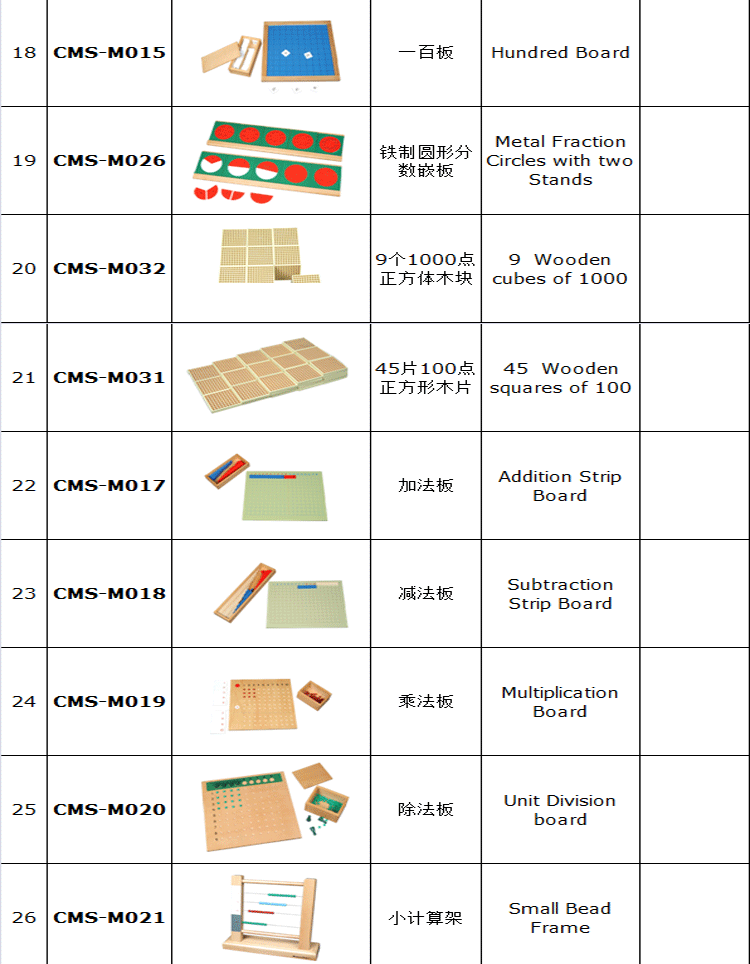 | 18 | CMS-M015 |  | 一百板 | Hundred Board |  |
|---|---|---|---|---|---|
| 19 | CMS-M026 |  | 铁制圆形分数嵌板 | Metal Fraction Circles with two Stands |  |
| 20 | CMS-M032 |  | 9个1000点正方体木块 | 9 Wooden cubes of 1000 |  |
| 21 | CMS-M031 |  | 45片100点正方形木片 | 45 Wooden squares of 100 |  |
| 22 | CMS-M017 |  | 加法板 | Addition Strip Board |  |
| 23 | CMS-M018 |  | 减法板 | Subtraction Strip Board |  |
| 24 | CMS-M019 |  | 乘法板 | Multiplication Board |  |
| 25 | CMS-M020 |  | 除法板 | Unit Division board |  |
| 26 | CMS-M021 |  | 小计算架 | Small Bead Frame |  |